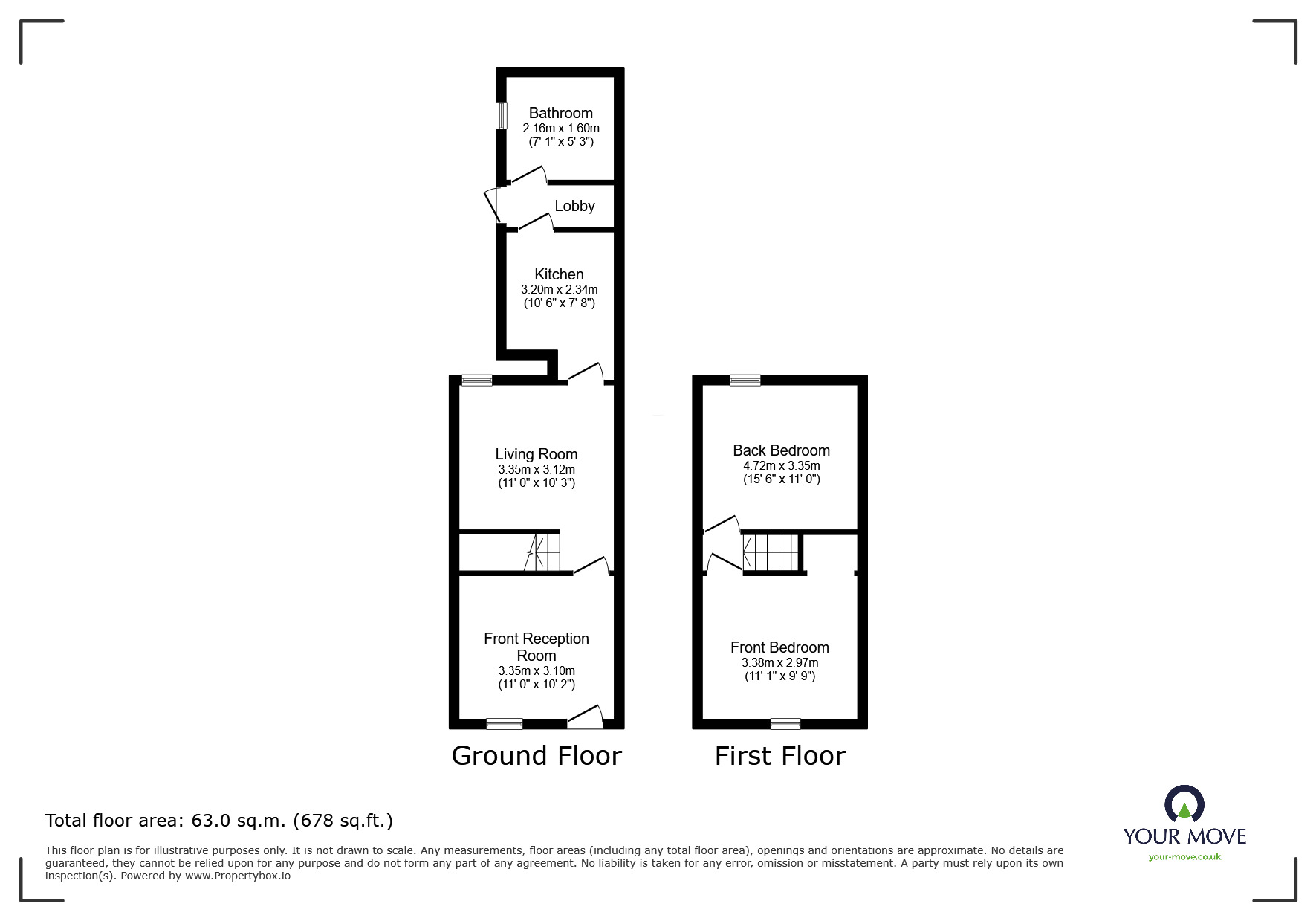 Bathroom
2.16m x 1.60m
(7' 1" x 5' 3")

Lobby

Kitchen
3.20m x 2.34m
(10' 6" x 7' 8")

Living Room
3.35m x 3.12m
(11' 0" x 10' 3")

Front Reception Room
3.35m x 3.10m
(11' 0" x 10' 2")

Ground Floor

Back Bedroom
4.72m x 3.35m
(15' 6" x 11' 0")

Front Bedroom
3.38m x 2.97m
(11' 1" x 9' 9")

First Floor

Total floor area: 63.0 sq.m. (678 sq.ft.)

This floor plan is for illustrative purposes only. It is not drawn to scale. Any measurements, floor areas (including any total floor area), openings and orientations are approximate. No details are guaranteed, they cannot be relied upon for any purpose and do not form any part of any agreement. No liability is taken for any error, omission or misstatement. A party must rely upon its own inspection(s). Powered by www.Propertybox.io

YOUR MOVE
your-move.co.uk